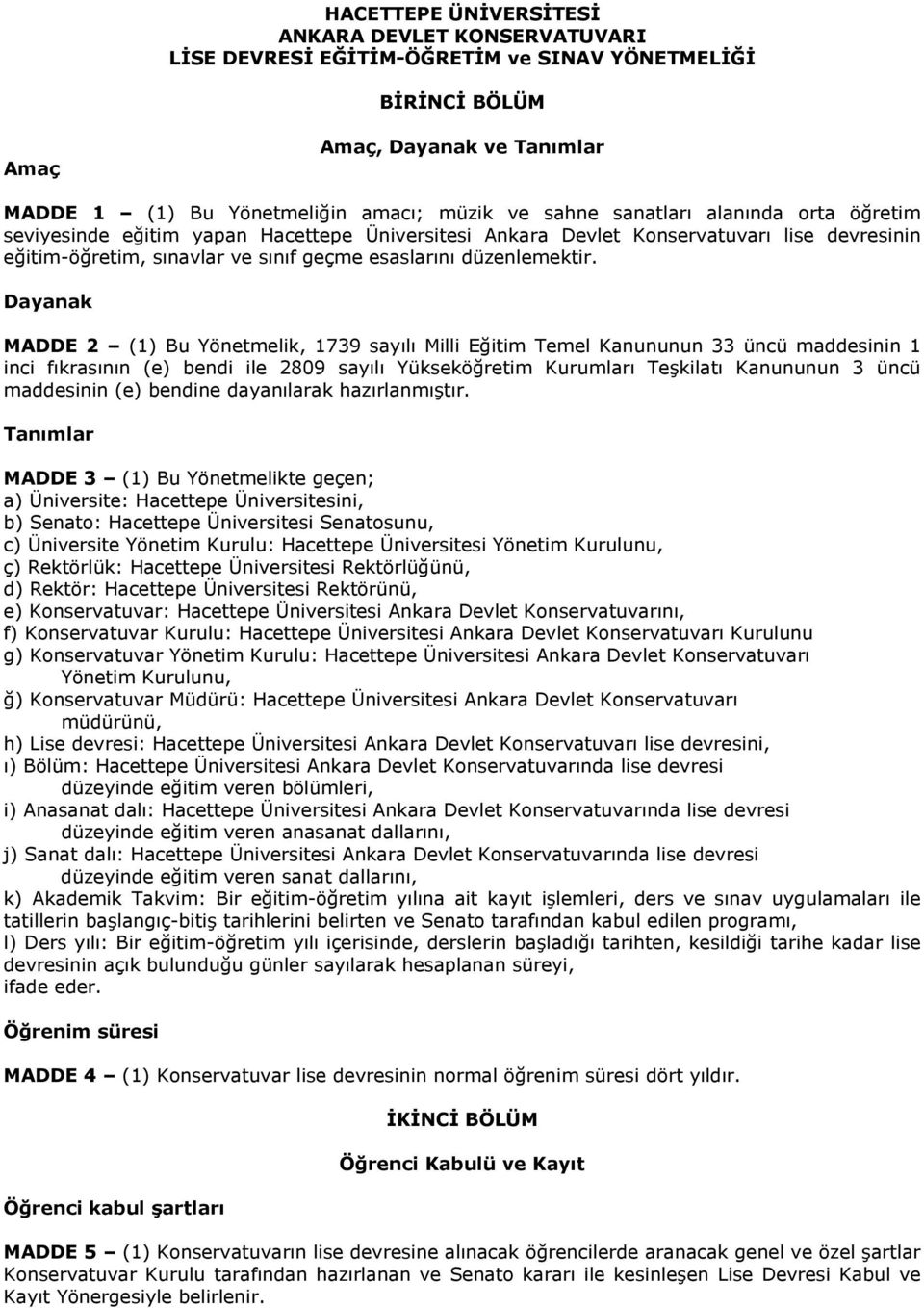 HACETTEPE ÜNİVERSİTESİ
ANKARA DEVLET KONSERVATUVARI
LİSE DEVRESİ EĞİTİM-ÖĞRETİM ve SINAV YÖNETMELİĞİ

BİRİNCİ BÖLÜM

Amaç, Dayanak ve Tanımlar

Amaç

MADDE 1 – (1) Bu Yönetmeliğin amacı; müzik ve sahne sanatları alanında orta öğretim seviyesinde eğitim yapan Hacettepe Üniversitesi Ankara Devlet Konservatuvarı lise devresinin eğitim-öğretim, sınavlar ve sınıf geçme esaslarını düzenlemektir.

Dayanak

MADDE 2 – (1) Bu Yönetmelik, 1739 sayılı Milli Eğitim Temel Kanununun 33 üncü maddesinin 1 inci fıkrasının (e) bendi ile 2809 sayılı Yükseköğretim Kurumları Teşkilatı Kanununun 3 üncü maddesinin (e) bendine dayanılarak hazırlanmıştır.

Tanımlar

MADDE 3 – (1) Bu Yönetmelikte geçen;
a) Üniversite: Hacettepe Üniversitesini,
b) Senato: Hacettepe Üniversitesi Senatosunu,
c) Üniversite Yönetim Kurulu: Hacettepe Üniversitesi Yönetim Kurulunu,
ç) Rektörlük: Hacettepe Üniversitesi Rektörlüğünü,
d) Rektör: Hacettepe Üniversitesi Rektörünü,
e) Konservatuvar: Hacettepe Üniversitesi Ankara Devlet Konservatuvarını,
f) Konservatuvar Kurulu: Hacettepe Üniversitesi Ankara Devlet Konservatuvarı Kurulunu
g) Konservatuvar Yönetim Kurulu: Hacettepe Üniversitesi Ankara Devlet Konservatuvarı Yönetim Kurulunu,
ğ) Konservatuvar Müdürü: Hacettepe Üniversitesi Ankara Devlet Konservatuvarı müdürünü,
h) Lise devresi: Hacettepe Üniversitesi Ankara Devlet Konservatuvarı lise devresini,
ı) Bölüm: Hacettepe Üniversitesi Ankara Devlet Konservatuvarında lise devresi düzeyinde eğitim veren bölümleri,
i) Anasanat dalı: Hacettepe Üniversitesi Ankara Devlet Konservatuvarında lise devresi düzeyinde eğitim veren anasanat dallarını,
j) Sanat dalı: Hacettepe Üniversitesi Ankara Devlet Konservatuvarında lise devresi düzeyinde eğitim veren sanat dallarını,
k) Akademik Takvim: Bir eğitim-öğretim yılına ait kayıt işlemleri, ders ve sınav uygulamaları ile tatillerin başlangıç-bitiş tarihlerini belirten ve Senato tarafından kabul edilen programı,
l) Ders yılı: Bir eğitim-öğretim yılı içerisinde, derslerin başladığı tarihten, kesildiği tarihe kadar lise devresinin açık bulunduğu günler sayılarak hesaplanan süreyi,
ifade eder.

Öğrenim süresi

MADDE 4 – (1) Konservatuvar lise devresinin normal öğrenim süresi dört yıldır.

İKİNCİ BÖLÜM

Öğrenci Kabulü ve Kayıt

Öğrenci kabul şartları

MADDE 5 – (1) Konservatuvarın lise devresine alınacak öğrencilerde aranacak genel ve özel şartlar Konservatuvar Kurulu tarafından hazırlanan ve Senato kararı ile kesinleşen Lise Devresi Kabul ve Kayıt Yönergesiyle belirlenir.